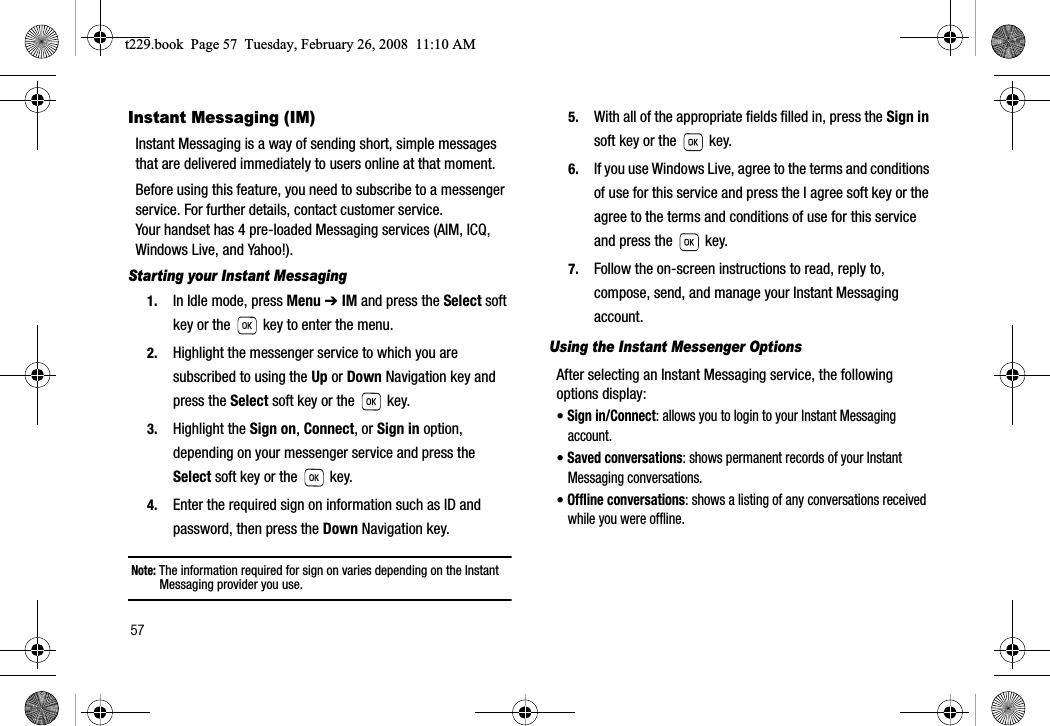 t229.book Page 57 Tuesday, February 26, 2008 11:10 AM

Instant Messaging (IM)

Instant Messaging is a way of sending short, simple messages that are delivered immediately to users online at that moment.

Before using this feature, you need to subscribe to a messenger service. For further details, contact customer service.
Your handset has 4 pre-loaded Messaging services (AIM, ICQ, Windows Live, and Yahoo!).

Starting your Instant Messaging

1. In Idle mode, press Menu ➔ IM and press the Select soft key or the OK key to enter the menu.

2. Highlight the messenger service to which you are subscribed to using the Up or Down Navigation key and press the Select soft key or the OK key.

3. Highlight the Sign on, Connect, or Sign in option, depending on your messenger service and press the Select soft key or the OK key.

4. Enter the required sign on information such as ID and password, then press the Down Navigation key.

Note: The information required for sign on varies depending on the Instant Messaging provider you use.

5. With all of the appropriate fields filled in, press the Sign in soft key or the OK key.

6. If you use Windows Live, agree to the terms and conditions of use for this service and press the I agree soft key or the agree to the terms and conditions of use for this service and press the OK key.

7. Follow the on-screen instructions to read, reply to, compose, send, and manage your Instant Messaging account.

Using the Instant Messenger Options

After selecting an Instant Messaging service, the following options display:

• Sign in/Connect: allows you to login to your Instant Messaging account.

• Saved conversations: shows permanent records of your Instant Messaging conversations.

• Offline conversations: shows a listing of any conversations received while you were offline.

57